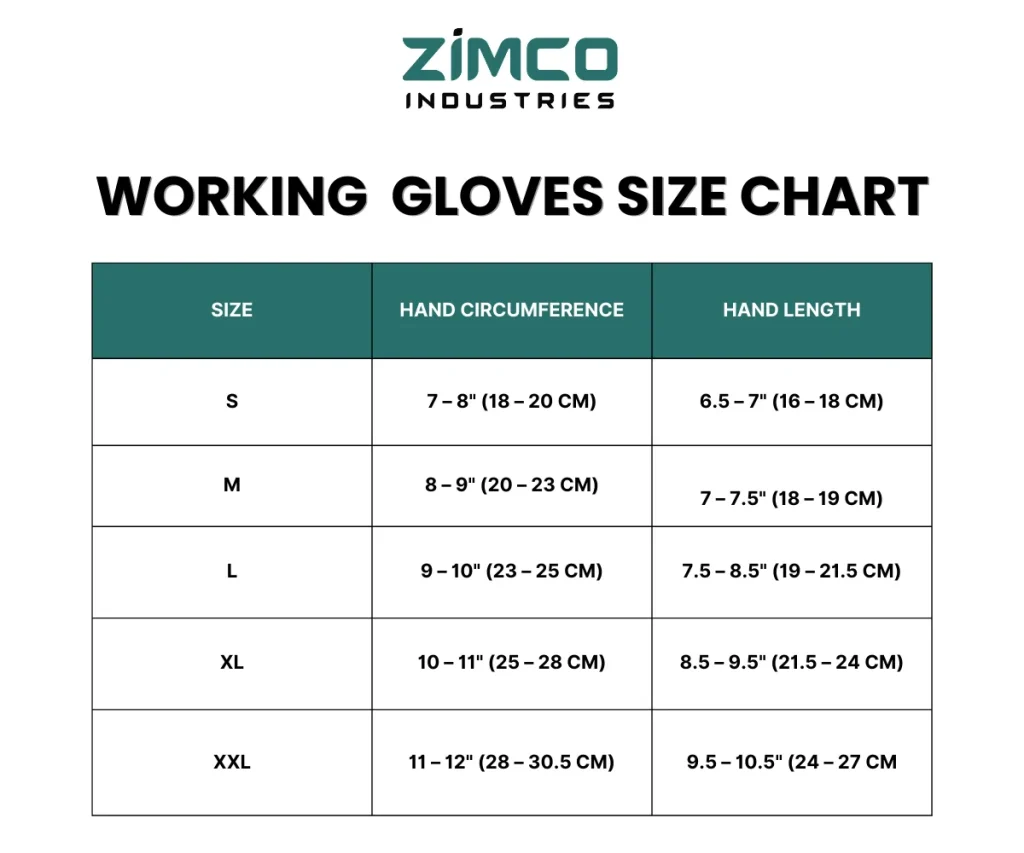 ZIMCO
INDUSTRIES

WORKING GLOVES SIZE CHART

| SIZE | HAND CIRCUMFERENCE | HAND LENGTH |
|---|---|---|
| S | 7 – 8" (18 – 20 CM) | 6.5 – 7" (16 – 18 CM) |
| M | 8 – 9" (20 – 23 CM) | 7 – 7.5" (18 – 19 CM) |
| L | 9 – 10" (23 – 25 CM) | 7.5 – 8.5" (19 – 21.5 CM) |
| XL | 10 – 11" (25 – 28 CM) | 8.5 – 9.5" (21.5 – 24 CM) |
| XXL | 11 – 12" (28 – 30.5 CM) | 9.5 – 10.5" (24 – 27 CM |